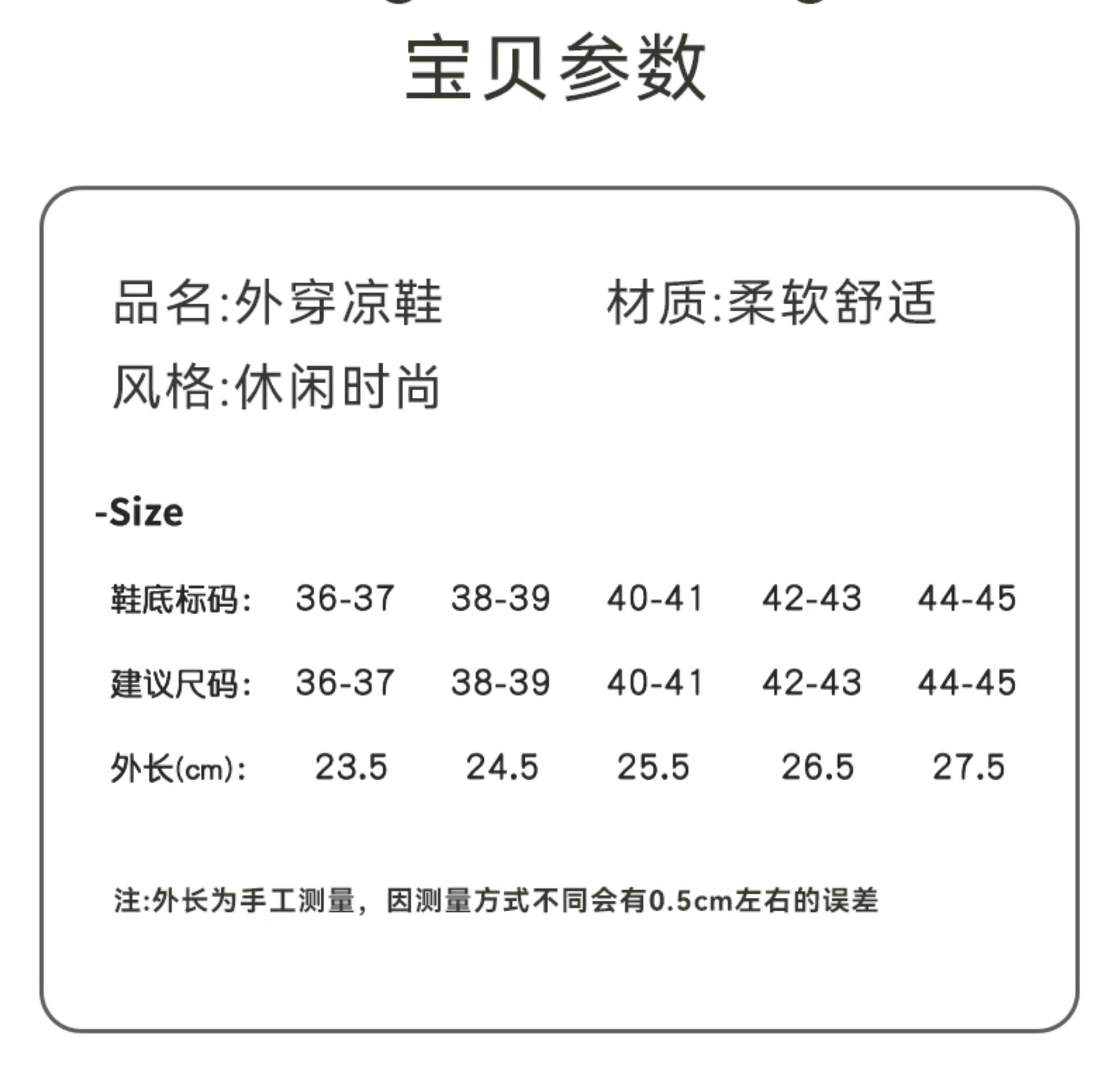 宝贝参数

品名:外穿凉鞋

材质:柔软舒适

风格:休闲时尚

-Size

| 鞋底标码: | 36-37 | 38-39 | 40-41 | 42-43 | 44-45 |
|---|---|---|---|---|---|
| 建议尺码: | 36-37 | 38-39 | 40-41 | 42-43 | 44-45 |
| 外长(cm): | 23.5 | 24.5 | 25.5 | 26.5 | 27.5 |

注:外长为手工测量，因测量方式不同会有0.5cm左右的误差